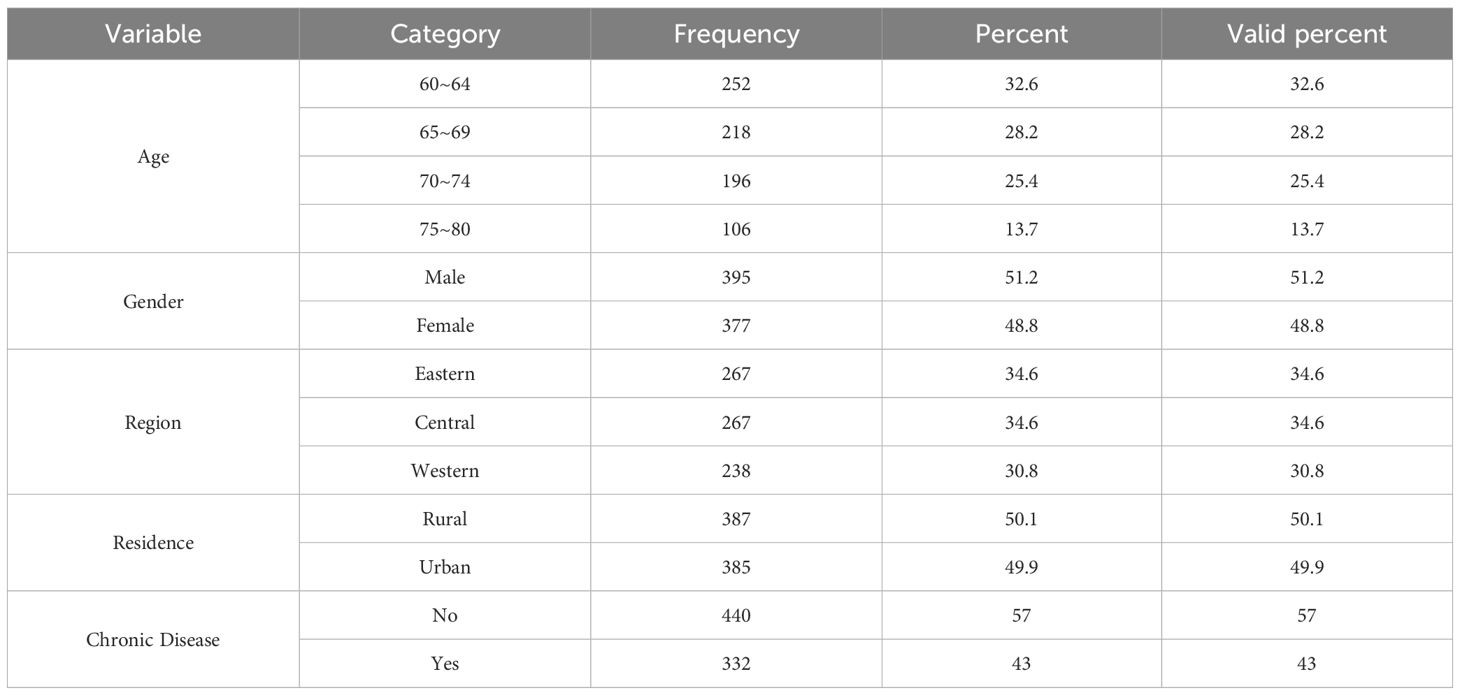 | Variable | Category | Frequency | Percent | Valid percent |
|---|---|---|---|---|
| Age | 60~64 | 252 | 32.6 | 32.6 |
|  | 65~69 | 218 | 28.2 | 28.2 |
|  | 70~74 | 196 | 25.4 | 25.4 |
|  | 75~80 | 106 | 13.7 | 13.7 |
| Gender | Male | 395 | 51.2 | 51.2 |
|  | Female | 377 | 48.8 | 48.8 |
| Region | Eastern | 267 | 34.6 | 34.6 |
|  | Central | 267 | 34.6 | 34.6 |
|  | Western | 238 | 30.8 | 30.8 |
| Residence | Rural | 387 | 50.1 | 50.1 |
|  | Urban | 385 | 49.9 | 49.9 |
| Chronic Disease | No | 440 | 57 | 57 |
|  | Yes | 332 | 43 | 43 |